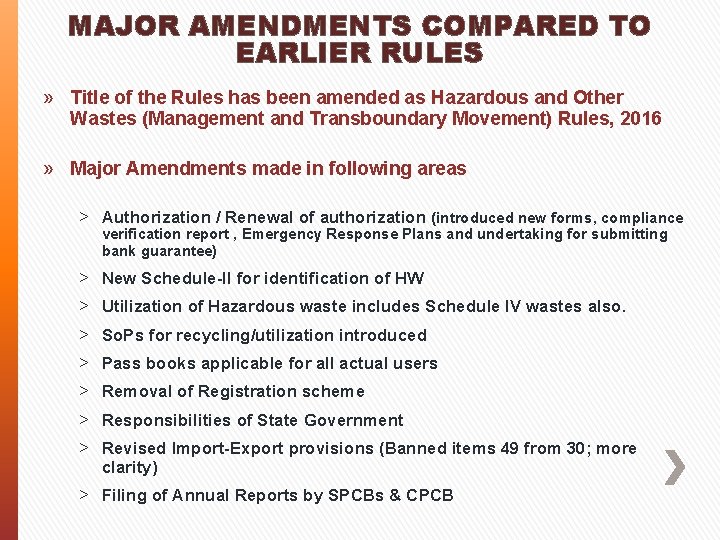 MAJOR AMENDMENTS COMPARED TO EARLIER RULES

» Title of the Rules has been amended as Hazardous and Other Wastes (Management and Transboundary Movement) Rules, 2016

» Major Amendments made in following areas

> Authorization / Renewal of authorization (introduced new forms, compliance verification report , Emergency Response Plans and undertaking for submitting bank guarantee)

> New Schedule-II for identification of HW

> Utilization of Hazardous waste includes Schedule IV wastes also.

> SoPs for recycling/utilization introduced

> Pass books applicable for all actual users

> Removal of Registration scheme

> Responsibilities of State Government

> Revised Import-Export provisions (Banned items 49 from 30; more clarity)

> Filing of Annual Reports by SPCBs & CPCB